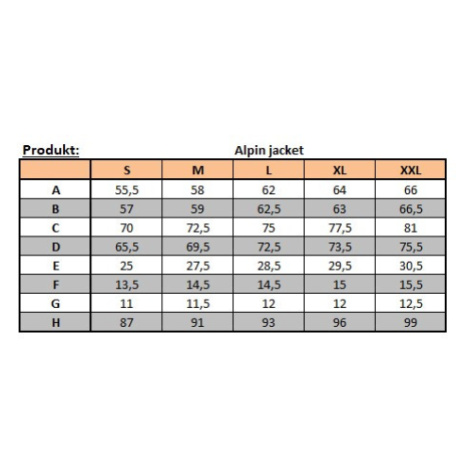 Produkt: Alpin jacket

|  | S | M | L | XL | XXL |
|---|---|---|---|---|---|
| A | 55,5 | 58 | 62 | 64 | 66 |
| B | 57 | 59 | 62,5 | 63 | 66,5 |
| C | 70 | 72,5 | 75 | 77,5 | 81 |
| D | 65,5 | 69,5 | 72,5 | 73,5 | 75,5 |
| E | 25 | 27,5 | 28,5 | 29,5 | 30,5 |
| F | 13,5 | 14,5 | 14,5 | 15 | 15,5 |
| G | 11 | 11,5 | 12 | 12 | 12,5 |
| H | 87 | 91 | 93 | 96 | 99 |